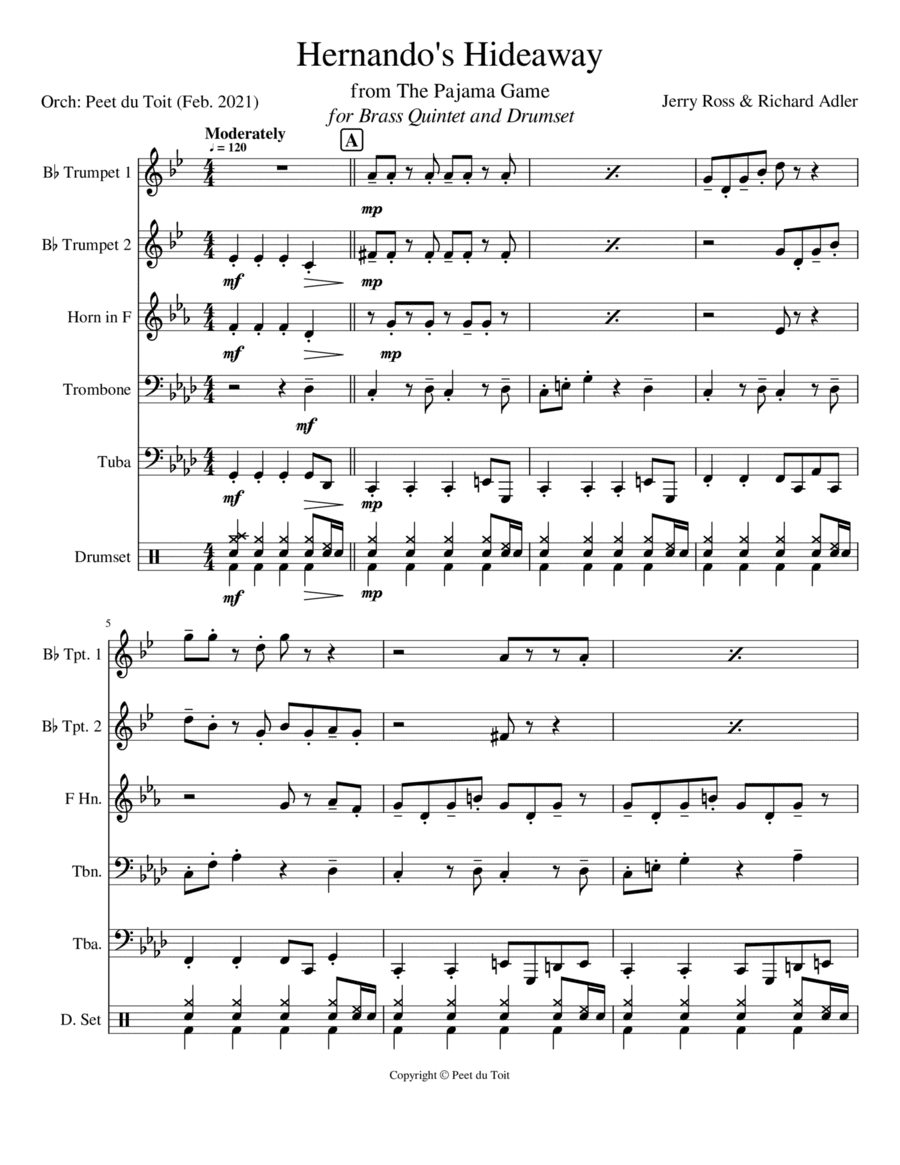 Hernando's Hideaway

from The Pajama Game
for Brass Quintet and Drumset

Orch: Peet du Toit (Feb. 2021)

Jerry Ross & Richard Adler

Moderately
♩ = 120

A

B♭ Trumpet 1

mp

B♭ Trumpet 2

mf

mp

Horn in F

mf

mp

Trombone

mf

Tuba

mf

mp

Drumset

mf

mp

5

B♭ Tpt. 1

B♭ Tpt. 2

F Hn.

Tbn.

Tba.

D. Set

Copyright © Peet du Toit